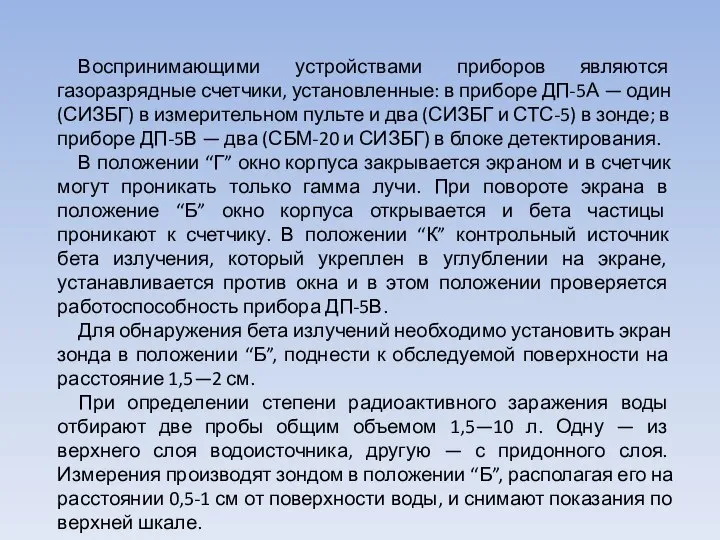 Воспринимающими устройствами приборов являются газоразрядные счетчики, установленные: в приборе ДП-5А — один (СИЗБГ) в измерительном пульте и два (СИЗБГ и СТС-5) в зонде; в приборе ДП-5В — два (СБМ-20 и СИЗБГ) в блоке детектирования.

В положении “Г” окно корпуса закрывается экраном и в счетчик могут проникать только гамма лучи. При повороте экрана в положение “Б” окно корпуса открывается и бета частицы проникают к счетчику. В положении “К” контрольный источник бета излучения, который укреплен в углублении на экране, устанавливается против окна и в этом положении проверяется работоспособность прибора ДП-5В.

Для обнаружения бета излучений необходимо установить экран зонда в положении “Б”, поднести к обследуемой поверхности на расстояние 1,5—2 см.

При определении степени радиоактивного заражения воды отбирают две пробы общим объемом 1,5—10 л. Одну — из верхнего слоя водоисточника, другую — с придонного слоя. Измерения производят зондом в положении “Б”, располагая его на расстоянии 0,5-1 см от поверхности воды, и снимают показания по верхней шкале.